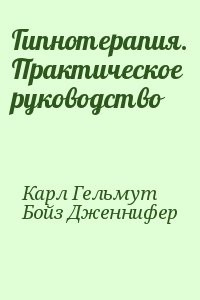 Гипнотерапия. Практическое руководство

Карл Гельмут
Бойз Дженнифер